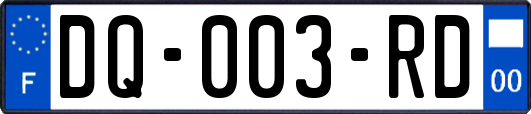 F
DQ-003-RD
00